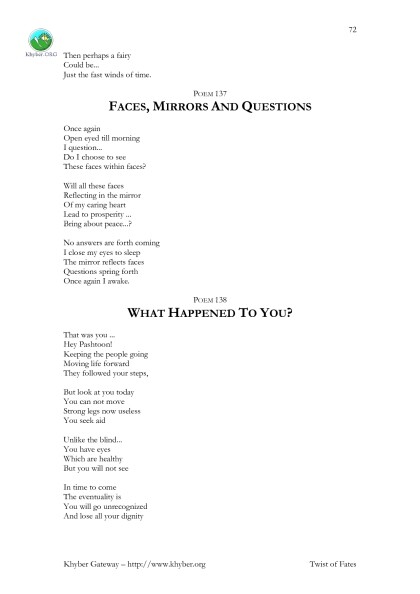 72

Khyber.ORG

Then perhaps a fairy
Could be...
Just the fast winds of time.

POEM 137

FACES, MIRRORS AND QUESTIONS

Once again
Open eyed till morning
I question...
Do I choose to see
These faces within faces?

Will all these faces
Reflecting in the mirror
Of my caring heart
Lead to prosperity ...
Bring about peace...?

No answers are forth coming
I close my eyes to sleep
The mirror reflects faces
Questions spring forth
Once again I awake.

POEM 138

WHAT HAPPENED TO YOU?

That was you ...
Hey Pashtoon!
Keeping the people going
Moving life forward
They followed your steps,

But look at you today
You can not move
Strong legs now useless
You seek aid

Unlike the blind...
You have eyes
Which are healthy
But you will not see

In time to come
The eventuality is
You will go unrecognized
And lose all your dignity

Khyber Gateway – http://www.khyber.org

Twist of Fates